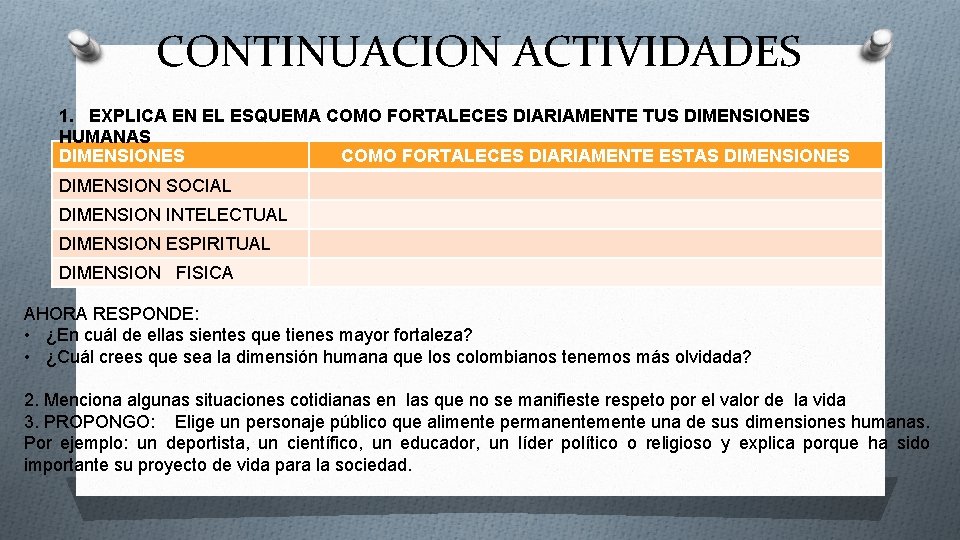 CONTINUACION ACTIVIDADES

1. EXPLICA EN EL ESQUEMA COMO FORTALECES DIARIAMENTE TUS DIMENSIONES HUMANAS

| DIMENSIONES | COMO FORTALECES DIARIAMENTE ESTAS DIMENSIONES |
|---|---|
| DIMENSION SOCIAL | |
| DIMENSION INTELECTUAL | |
| DIMENSION ESPIRITUAL | |
| DIMENSION FISICA | |

AHORA RESPONDE:
• ¿En cuál de ellas sientes que tienes mayor fortaleza?
• ¿Cuál crees que sea la dimensión humana que los colombianos tenemos más olvidada?

2. Menciona algunas situaciones cotidianas en las que no se manifieste respeto por el valor de la vida
3. PROPONGO: Elige un personaje público que alimente permanentemente una de sus dimensiones humanas. Por ejemplo: un deportista, un científico, un educador, un líder político o religioso y explica porque ha sido importante su proyecto de vida para la sociedad.